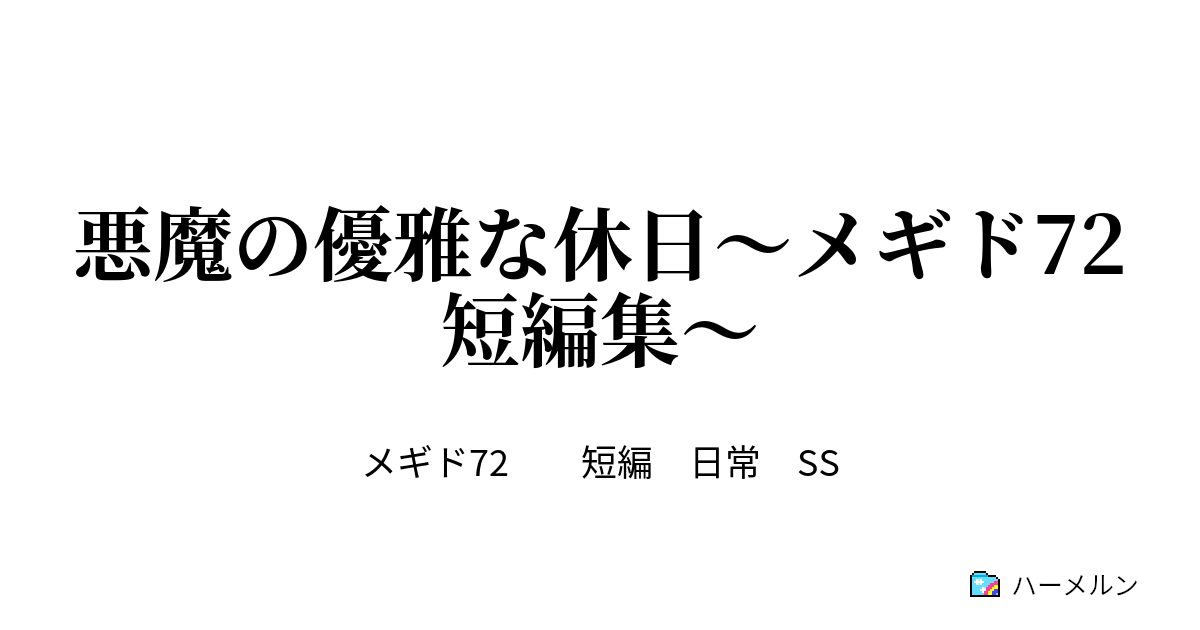 悪魔の優雅な休日～メギド72短編集～

メギド72　短編　日常　SS

ハーメルン